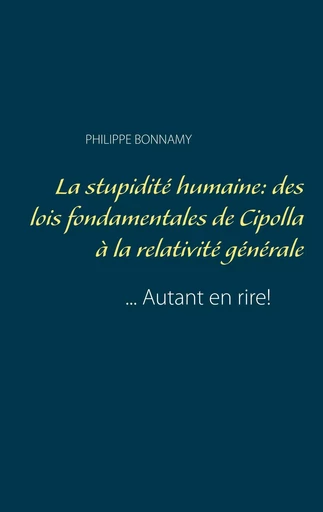 PHILIPPE BONNAMY

La stupidité humaine: des lois fondamentales de Cipolla à la relativité générale

... Autant en rire!